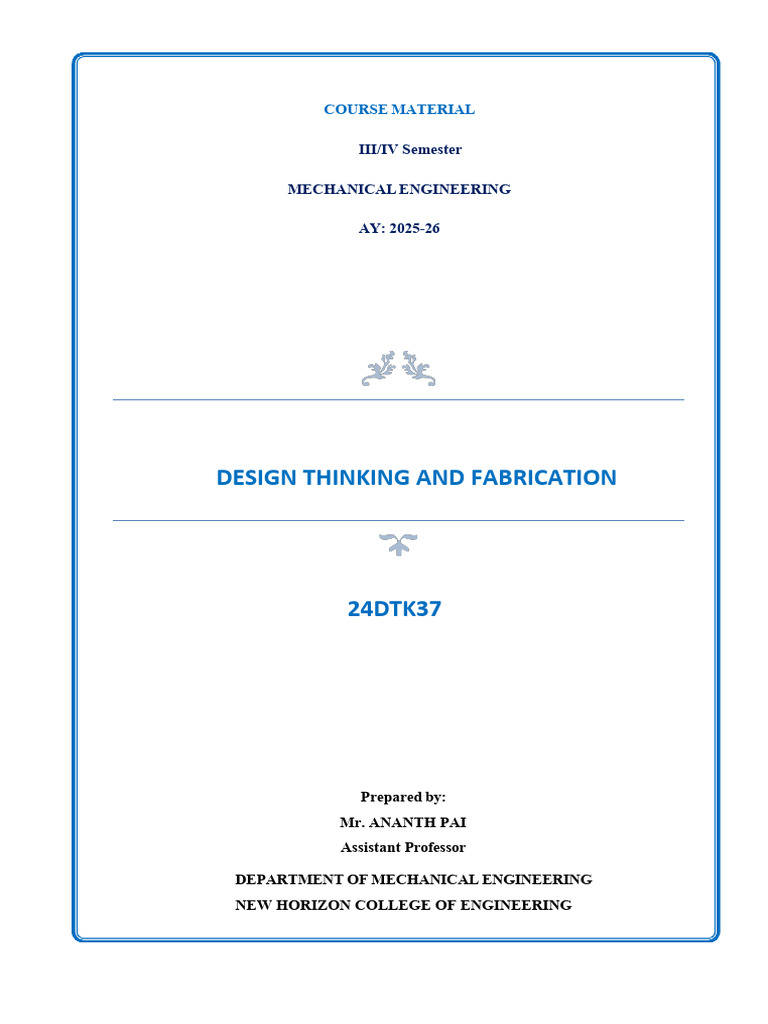 COURSE MATERIAL

III/IV Semester

MECHANICAL ENGINEERING

AY: 2025-26

DESIGN THINKING AND FABRICATION

24DTK37

Prepared by:

Mr. ANANTH PAI

Assistant Professor

DEPARTMENT OF MECHANICAL ENGINEERING

NEW HORIZON COLLEGE OF ENGINEERING